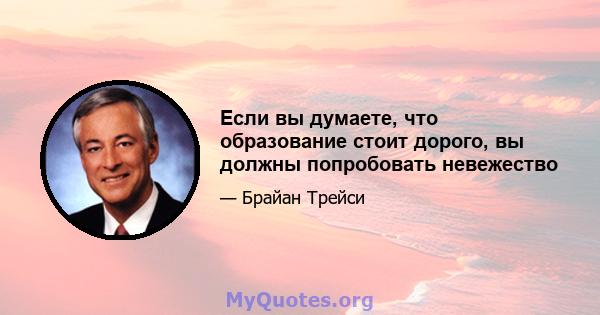 Если вы думаете, что образование стоит дорого, вы должны попробовать невежество

— Брайан Трейси

MyQuotes.org